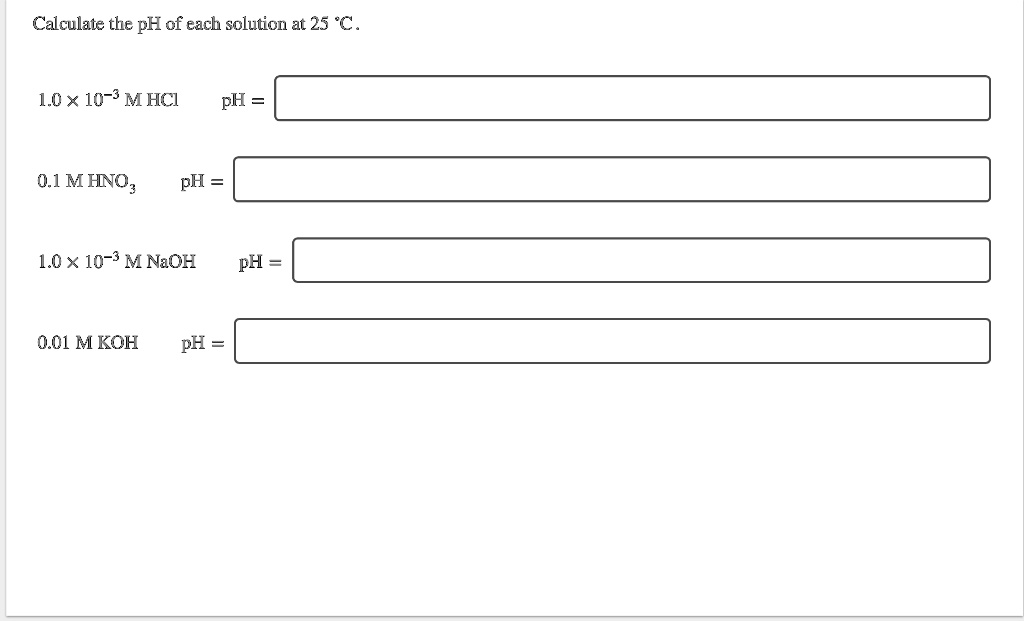 Calculate the pH of each solution at 25 °C.

$1.0 \times 10^{-3}$ M HCl pH =

0.1 M $HNO_3$ pH =

$1.0 \times 10^{-3}$ M NaOH pH =

0.01 M KOH pH =